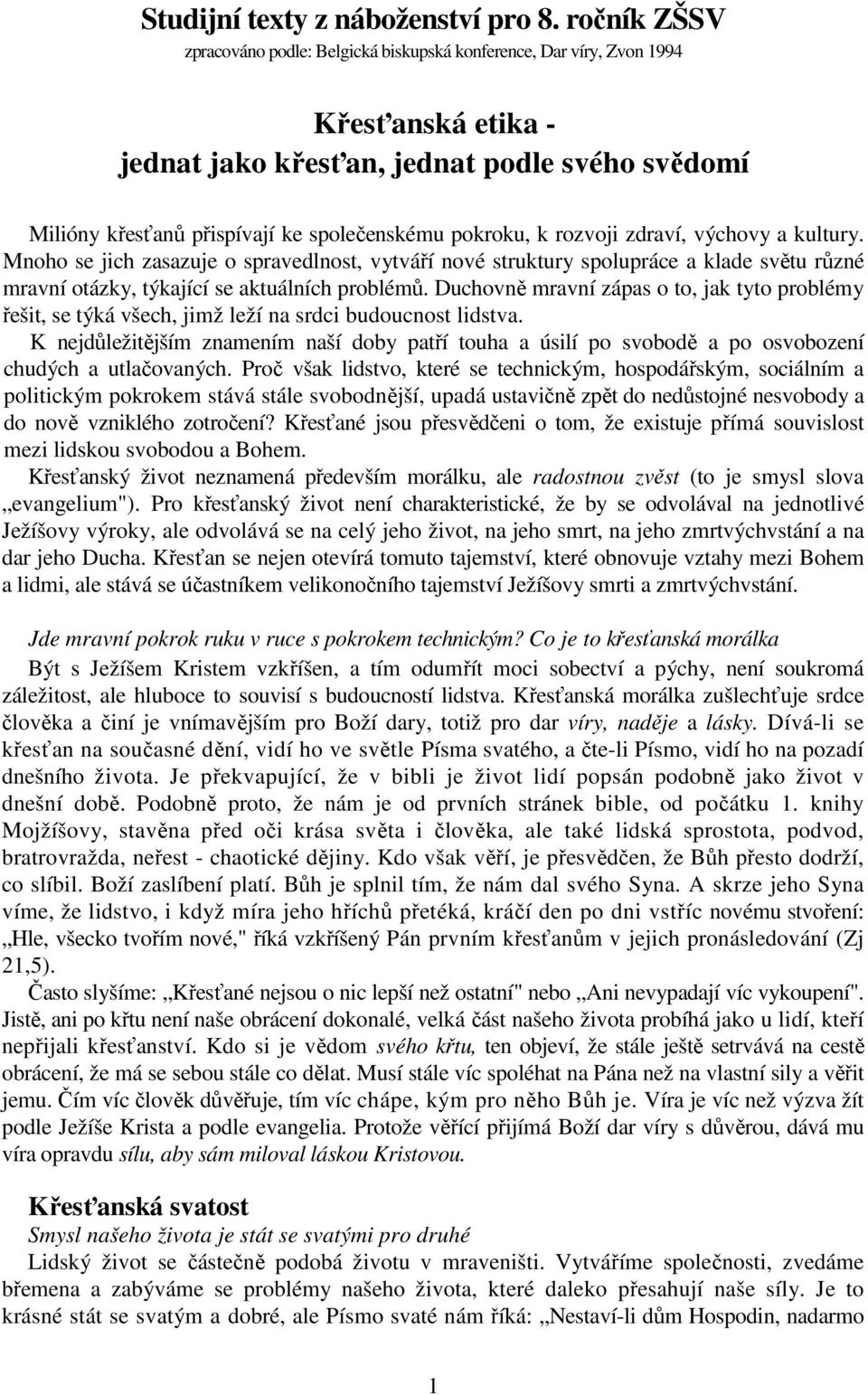 Studijní texty z náboženství pro 8. ročník ZŠSV
zpracováno podle: Belgická biskupská konference, Dar víry, Zvon 1994

Křesťanská etika -
jednat jako křesťan, jednat podle svého svědomí

Milióny křesťanů přispívají ke společenskému pokroku, k rozvoji zdraví, výchovy a kultury. Mnoho se jich zasazuje o spravedlnost, vytváří nové struktury spolupráce a klade světu různé mravní otázky, týkající se aktuálních problémů. Duchovně mravní zápas o to, jak tyto problémy řešit, se týká všech, jimž leží na srdci budoucnost lidstva.

K nejdůležitějším znamením naší doby patří touha a úsilí po svobodě a po osvobození chudých a utlačovaných. Proč však lidstvo, které se technickým, hospodářským, sociálním a politickým pokrokem stává stále svobodnější, upadá ustavičně zpět do nedůstojné nesvobody a do nově vzniklého zotročení? Křesťané jsou přesvědčeni o tom, že existuje přímá souvislost mezi lidskou svobodou a Bohem.

Křesťanský život neznamená především morálku, ale radostnou zvěst (to je smysl slova „evangelium"). Pro křesťanský život není charakteristické, že by se odvolával na jednotlivé Ježíšovy výroky, ale odvolává se na celý jeho život, na jeho smrt, na jeho zmrtvýchvstání a na dar jeho Ducha. Křesťan se nejen otevírá tomuto tajemství, které obnovuje vztahy mezi Bohem a lidmi, ale stává se účastníkem velikonočního tajemství Ježíšovy smrti a zmrtvýchvstání.

Jde mravní pokrok ruku v ruce s pokrokem technickým? Co je to křesťanská morálka

Být s Ježíšem Kristem vzkříšen, a tím odumřít moci sobectví a pýchy, není soukromá záležitost, ale hluboce to souvisí s budoucností lidstva. Křesťanská morálka zušlechťuje srdce člověka a činí je vnímavějším pro Boží dary, totiž pro dar víry, naděje a lásky. Dívá-li se křesťan na současné dění, vidí ho ve světle Písma svatého, a čte-li Písmo, vidí ho na pozadí dnešního života. Je překvapující, že v bibli je život lidí popsán podobně jako život v dnešní době. Podobně proto, že nám je od prvních stránek bible, od počátku 1. knihy Mojžíšovy, stavěna před oči krása světa i člověka, ale také lidská sprostota, podvod, bratrovražda, neřest - chaotické dějiny. Kdo však věří, je přesvědčen, že Bůh přesto dodrží, co slíbil. Boží zaslíbení platí. Bůh je splnil tím, že nám dal svého Syna. A skrze jeho Syna víme, že lidstvo, i když míra jeho hříchů přetéká, kráčí den po dni vstříc novému stvoření: „Hle, všecko tvořím nové," říká vzkříšený Pán prvním křesťanům v jejich pronásledování (Zj 21,5).

Často slyšíme: „Křesťané nejsou o nic lepší než ostatní" nebo „Ani nevypadají víc vykoupení". Jistě, ani po křtu není naše obrácení dokonalé, velká část našeho života probíhá jako u lidí, kteří nepřijali křesťanství. Kdo si je vědom svého křtu, ten objeví, že stále ještě setrvává na cestě obrácení, že má se sebou stále co dělat. Musí stále víc spoléhat na Pána než na vlastní síly a věřit jemu. Čím víc člověk důvěřuje, tím víc chápe, kým pro něho Bůh je. Víra je víc než výzva žít podle Ježíše Krista a podle evangelia. Protože věřící přijímá Boží dar víry s důvěrou, dává mu víra opravdu sílu, aby sám miloval láskou Kristovou.

Křesťanská svatost
Smysl našeho života je stát se svatými pro druhé
Lidský život se částečně podobá životu v mraveništi. Vytváříme společnosti, zvedáme břemena a zabýváme se problémy našeho života, které daleko přesahují naše síly. Je to krásné stát se svatým a dobré, ale Písmo svaté nám říká: „Nestaví-li dům Hospodin, nadarmo

1